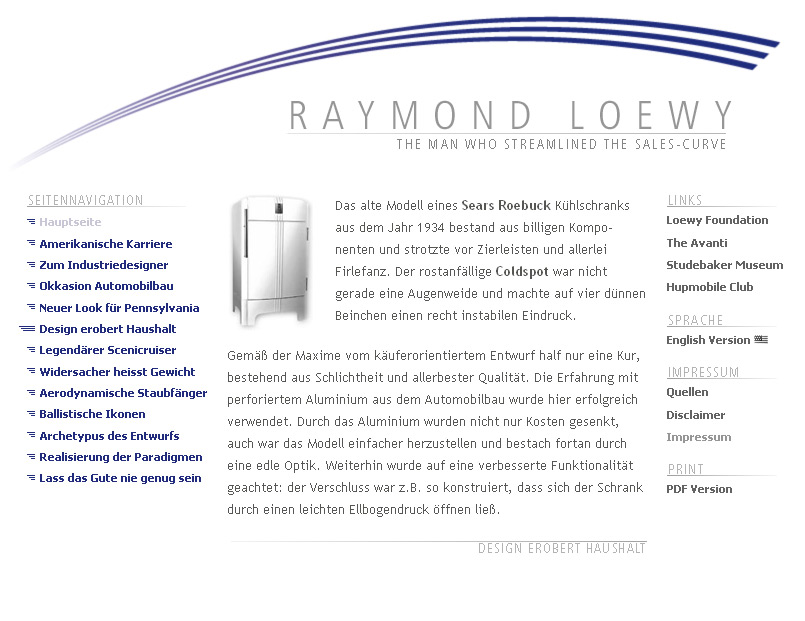 RAYMOND LOEWY
THE MAN WHO STREAMLINED THE SALES-CURVE

SEITENNAVIGATION
Hauptseite
Amerikanische Karriere
Zum Industriedesigner
Okkasion Automobilbau
Neuer Look für Pennsylvania
Design erobert Haushalt
Legendärer Scenicruiser
Widersacher heisst Gewicht
Aerodynamische Staubfänger
Ballistische Ikonen
Archetypus des Entwurfs
Realisierung der Paradigmen
Lass das Gute nie genug sein

Das alte Modell eines Sears Roebuck Kühlschranks aus dem Jahr 1934 bestand aus billigen Komponenten und strotzte vor Zierleisten und allerlei Firlefanz. Der rostanfällige Coldspot war nicht gerade eine Augenweide und machte auf vier dünnen Beinchen einen recht instabilen Eindruck.

Gemäß der Maxime vom käuferorientiertem Entwurf half nur eine Kur, bestehend aus Schlichtheit und allerbester Qualität. Die Erfahrung mit perforiertem Aluminium aus dem Automobilbau wurde hier erfolgreich verwendet. Durch das Aluminium wurden nicht nur Kosten gesenkt, auch war das Modell einfacher herzustellen und bestach fortan durch eine edle Optik. Weiterhin wurde auf eine verbesserte Funktionalität geachtet: der Verschluss war z.B. so konstruiert, dass sich der Schrank durch einen leichten Ellbogendruck öffnen ließ.

DESIGN EROBERT HAUSHALT

LINKS
Loewy Foundation
The Avanti
Studebaker Museum
Hupmobile Club

SPRACHE
English Version

IMPRESSUM
Quellen
Disclaimer
Impressum

PRINT
PDF Version